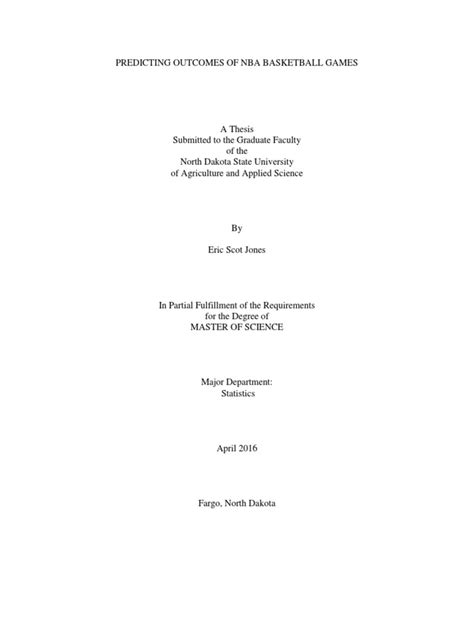 PREDICTING OUTCOMES OF NBA BASKETBALL GAMES

A Thesis
Submitted to the Graduate Faculty
of the
North Dakota State University
of Agriculture and Applied Science

By

Eric Scot Jones

In Partial Fulfillment of the Requirements
for the Degree of
MASTER OF SCIENCE

Major Department:
Statistics

April 2016

Fargo, North Dakota